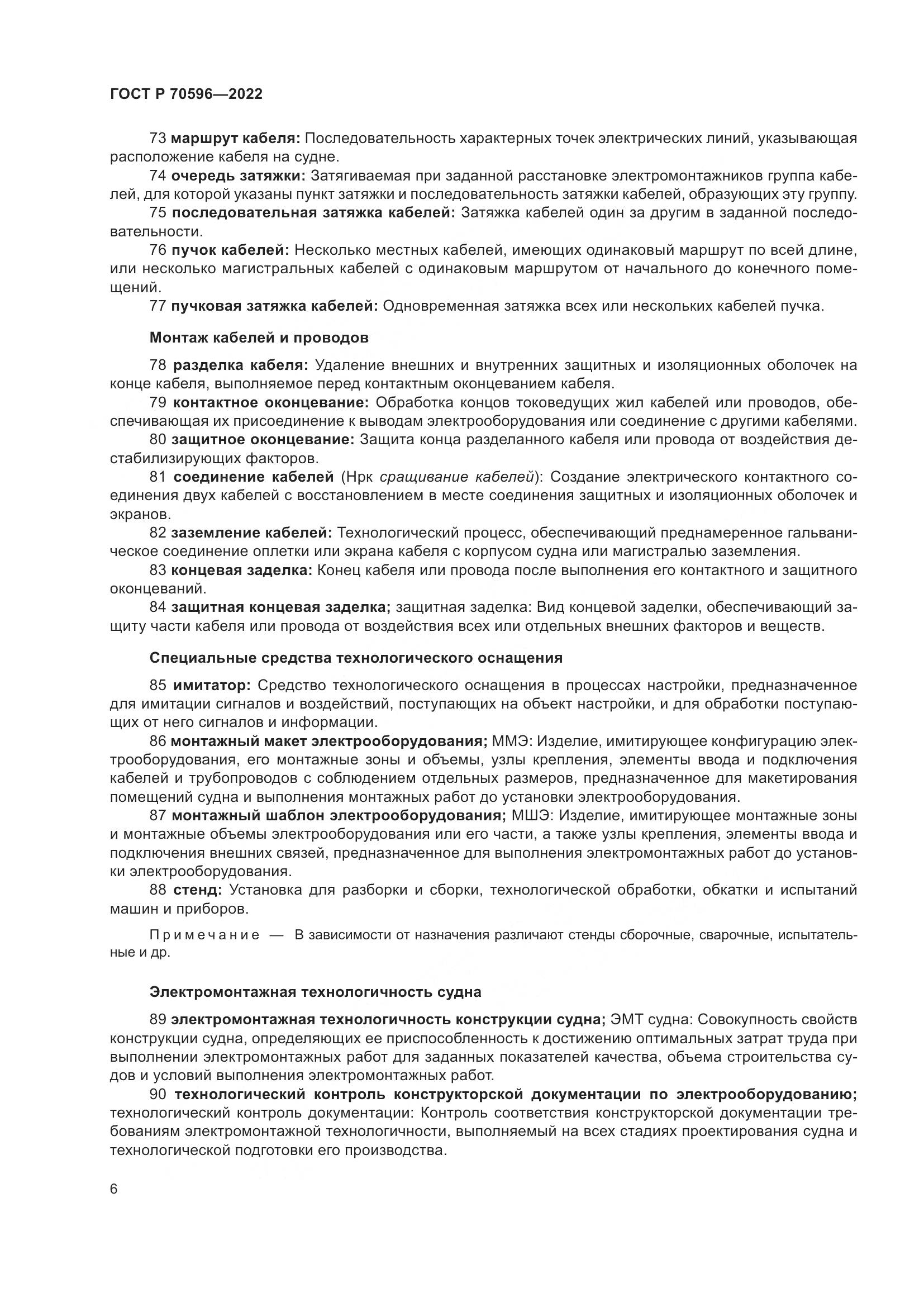 ГОСТ Р 70596—2022

73 маршрут кабеля: Последовательность характерных точек электрических линий, указывающая расположение кабеля на судне.

74 очередь затяжки: Затягиваемая при заданной расстановке электромонтажников группа кабелей, для которой указаны пункт затяжки и последовательность затяжки кабелей, образующих эту группу.

75 последовательная затяжка кабелей: Затяжка кабелей один за другим в заданной последовательности.

76 пучок кабелей: Несколько местных кабелей, имеющих одинаковый маршрут по всей длине, или несколько магистральных кабелей с одинаковым маршрутом от начального до конечного помещений.

77 пучковая затяжка кабелей: Одновременная затяжка всех или нескольких кабелей пучка.

Монтаж кабелей и проводов

78 разделка кабеля: Удаление внешних и внутренних защитных и изоляционных оболочек на конце кабеля, выполняемое перед контактным оконцеванием кабеля.

79 контактное оконцевание: Обработка концов токоведущих жил кабелей или проводов, обеспечивающая их присоединение к выводам электрооборудования или соединение с другими кабелями.

80 защитное оконцевание: Защита конца разделанного кабеля или провода от воздействия дестабилизирующих факторов.

81 соединение кабелей (Нрк сращивание кабелей): Создание электрического контактного соединения двух кабелей с восстановлением в месте соединения защитных и изоляционных оболочек и экранов.

82 заземление кабелей: Технологический процесс, обеспечивающий преднамеренное гальваническое соединение оплетки или экрана кабеля с корпусом судна или магистралью заземления.

83 концевая заделка: Конец кабеля или провода после выполнения его контактного и защитного оконцеваний.

84 защитная концевая заделка; защитная заделка: Вид концевой заделки, обеспечивающий защиту части кабеля или провода от воздействия всех или отдельных внешних факторов и веществ.

Специальные средства технологического оснащения

85 имитатор: Средство технологического оснащения в процессах настройки, предназначенное для имитации сигналов и воздействий, поступающих на объект настройки, и для обработки поступающих от него сигналов и информации.

86 монтажный макет электрооборудования; ММЭ: Изделие, имитирующее конфигурацию электрооборудования, его монтажные зоны и объемы, узлы крепления, элементы ввода и подключения кабелей и трубопроводов с соблюдением отдельных размеров, предназначенное для макетирования помещений судна и выполнения монтажных работ до установки электрооборудования.

87 монтажный шаблон электрооборудования; МШЭ: Изделие, имитирующее монтажные зоны и монтажные объемы электрооборудования или его части, а также узлы крепления, элементы ввода и подключения внешних связей, предназначенное для выполнения электромонтажных работ до установки электрооборудования.

88 стенд: Установка для разборки и сборки, технологической обработки, обкатки и испытаний машин и приборов.

Примечание — В зависимости от назначения различают стенды сборочные, сварочные, испытательные и др.

Электромонтажная технологичность судна

89 электромонтажная технологичность конструкции судна; ЭМТ судна: Совокупность свойств конструкции судна, определяющих ее приспособленность к достижению оптимальных затрат труда при выполнении электромонтажных работ для заданных показателей качества, объема строительства судов и условий выполнения электромонтажных работ.

90 технологический контроль конструкторской документации по электрооборудованию; технологический контроль документации: Контроль соответствия конструкторской документации требованиям электромонтажной технологичности, выполняемый на всех стадиях проектирования судна и технологической подготовки его производства.

6